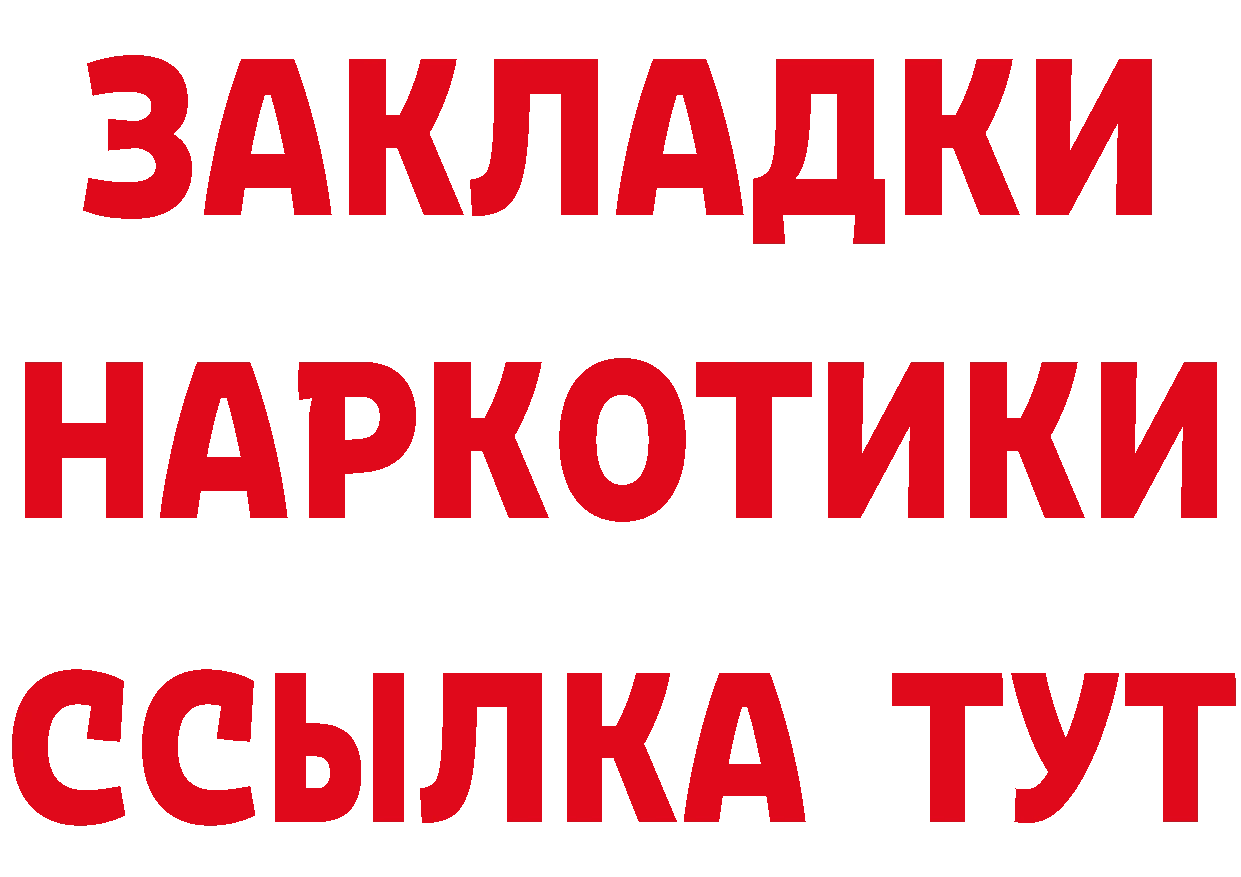 ЗАКЛАДКИ
НАРКОТИКИ
ССЫЛКА ТУТ